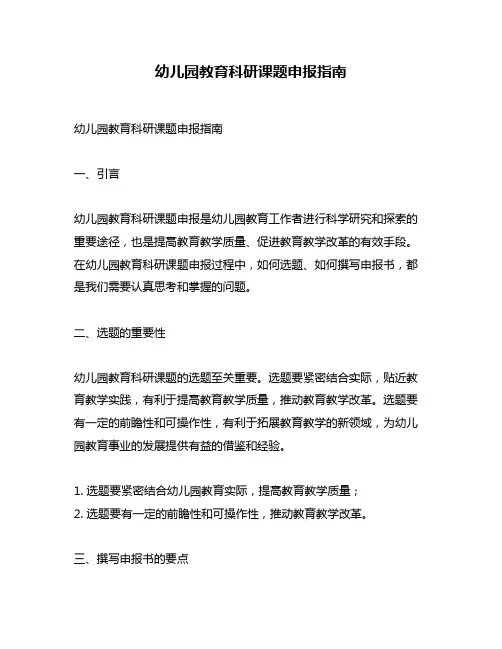 幼儿园教育科研课题申报指南

幼儿园教育科研课题申报指南

一、引言

幼儿园教育科研课题申报是幼儿园教育工作者进行科学研究和探索的重要途径，也是提高教育教学质量、促进教育教学改革的有效手段。在幼儿园教育科研课题申报过程中，如何选题、如何撰写申报书，都是我们需要认真思考和掌握的问题。

二、选题的重要性

幼儿园教育科研课题的选题至关重要。选题要紧密结合实际，贴近教育教学实践，有利于提高教育教学质量，推动教育教学改革。选题要有一定的前瞻性和可操作性，有利于拓展教育教学的新领域，为幼儿园教育事业的发展提供有益的借鉴和经验。

1. 选题要紧密结合幼儿园教育实际，提高教育教学质量；
2. 选题要有一定的前瞻性和可操作性，推动教育教学改革。

三、撰写申报书的要点